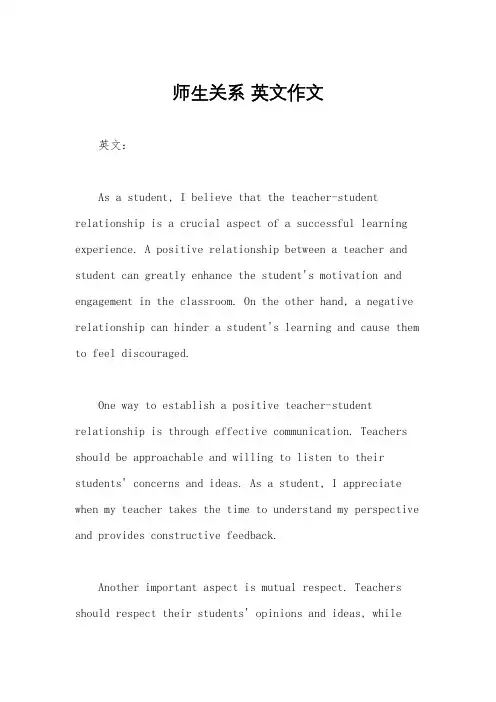 师生关系 英文作文

英文：

As a student, I believe that the teacher-student relationship is a crucial aspect of a successful learning experience. A positive relationship between a teacher and student can greatly enhance the student's motivation and engagement in the classroom. On the other hand, a negative relationship can hinder a student's learning and cause them to feel discouraged.

One way to establish a positive teacher-student relationship is through effective communication. Teachers should be approachable and willing to listen to their students' concerns and ideas. As a student, I appreciate when my teacher takes the time to understand my perspective and provides constructive feedback.

Another important aspect is mutual respect. Teachers should respect their students' opinions and ideas, while